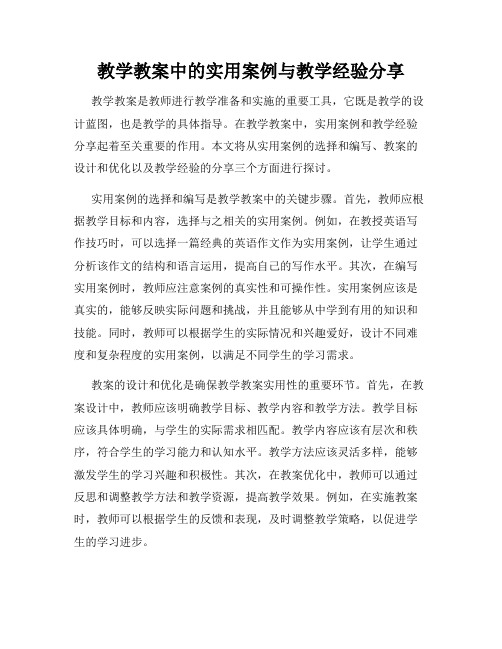 教学教案中的实用案例与教学经验分享

教学教案是教师进行教学准备和实施的重要工具，它既是教学的设计蓝图，也是教学的具体指导。在教学教案中，实用案例和教学经验分享起着至关重要的作用。本文将从实用案例的选择和编写、教案的设计和优化以及教学经验的分享三个方面进行探讨。

实用案例的选择和编写是教学教案中的关键步骤。首先，教师应根据教学目标和内容，选择与之相关的实用案例。例如，在教授英语写作技巧时，可以选择一篇经典的英语作文作为实用案例，让学生通过分析该作文的结构和语言运用，提高自己的写作水平。其次，在编写实用案例时，教师应注意案例的真实性和可操作性。实用案例应该是真实的，能够反映实际问题和挑战，并且能够从中学到有用的知识和技能。同时，教师可以根据学生的实际情况和兴趣爱好，设计不同难度和复杂程度的实用案例，以满足不同学生的学习需求。

教案的设计和优化是确保教学教案实用性的重要环节。首先，在教案设计中，教师应该明确教学目标、教学内容和教学方法。教学目标应该具体明确，与学生的实际需求相匹配。教学内容应该有层次和秩序，符合学生的学习能力和认知水平。教学方法应该灵活多样，能够激发学生的学习兴趣和积极性。其次，在教案优化中，教师可以通过反思和调整教学方法和教学资源，提高教学效果。例如，在实施教案时，教师可以根据学生的反馈和表现，及时调整教学策略，以促进学生的学习进步。